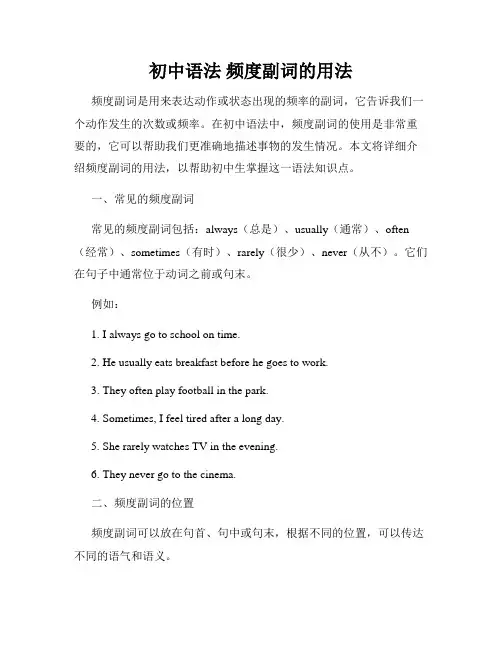 初中语法 频度副词的用法

频度副词是用来表达动作或状态出现的频率的副词，它告诉我们一个动作发生的次数或频率。在初中语法中，频度副词的使用是非常重要的，它可以帮助我们更准确地描述事物的发生情况。本文将详细介绍频度副词的用法，以帮助初中生掌握这一语法知识点。

一、常见的频度副词

常见的频度副词包括：always（总是）、usually（通常）、often（经常）、sometimes（有时）、rarely（很少）、never（从不）。它们在句子中通常位于动词之前或句末。

例如：

1. I always go to school on time.

2. He usually eats breakfast before he goes to work.

3. They often play football in the park.

4. Sometimes, I feel tired after a long day.

5. She rarely watches TV in the evening.

6. They never go to the cinema.

二、频度副词的位置

频度副词可以放在句首、句中或句末，根据不同的位置，可以传达不同的语气和语义。